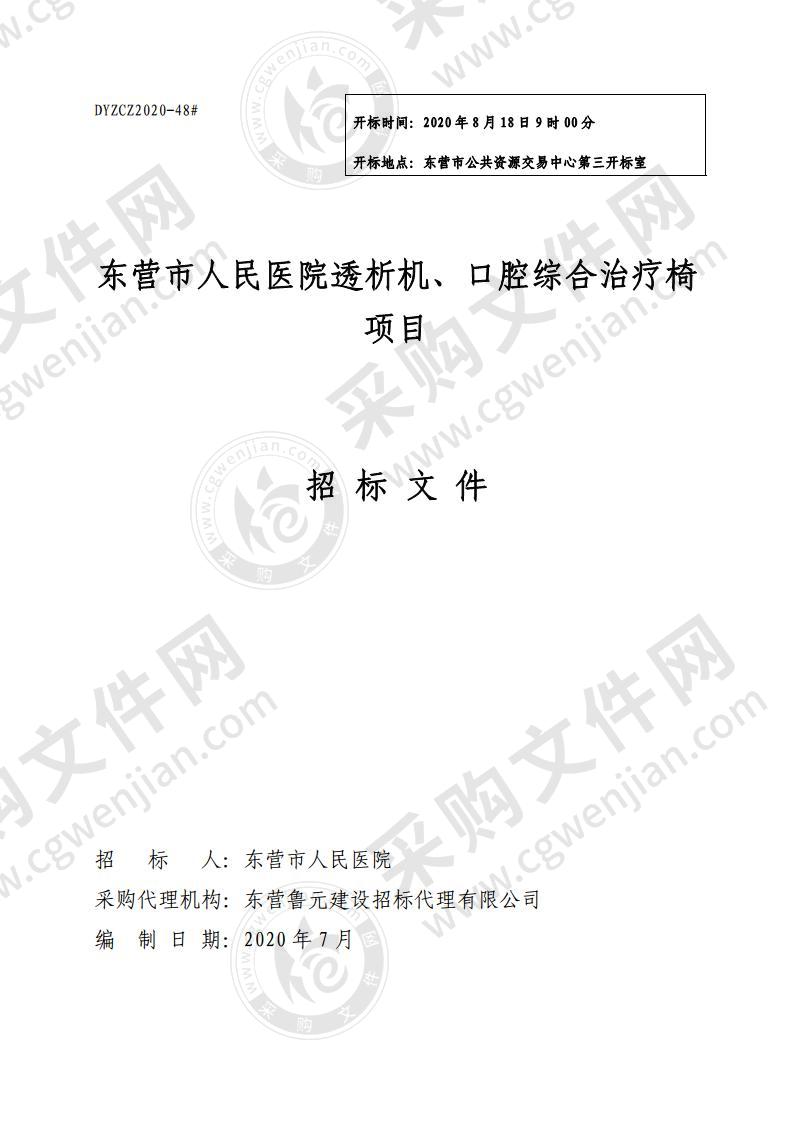 DYZCZ2020-48#

开标时间：2020 年 8 月 18 日 9 时 00 分

开标地点：东营市公共资源交易中心第三开标室

东营市人民医院透析机、口腔综合治疗椅项目

招 标 文 件

招　标　人：东营市人民医院

采购代理机构：东营鲁元建设招标代理有限公司

编 制 日 期：2020 年 7 月

采购文件网
www.cgwenjian.com